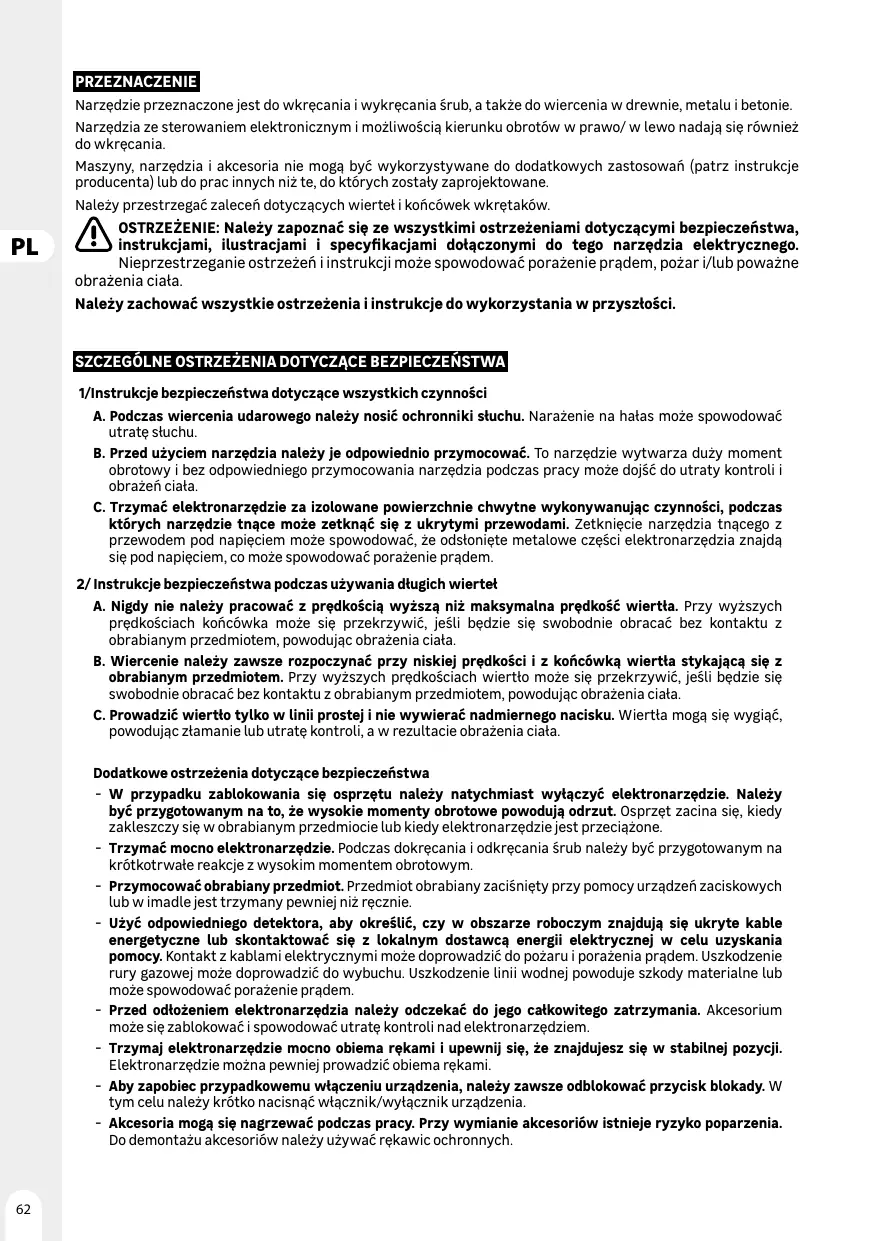 PRZEZNACZENIE

Narzędzie przeznaczone jest do wkręcania i wykręcania śrub, a także do wiercenia w drewnie, metalu i betonie.

Narzędzia ze sterowaniem elektronicznym i możliwością kierunku obrotów w prawo/ w lewo nadają się również do wkręcania.

Maszyny, narzędzia i akcesoria nie mogą być wykorzystywane do dodatkowych zastosowań (patrz instrukcje producenta) lub do prac innych niż te, do których zostały zaprojektowane.

Należy przestrzegać zaleceń dotyczących wierteł i końcówek wkrętaków.

PL

OSTRZEŻENIE: Należy zapoznać się ze wszystkimi ostrzeżeniami dotyczącymi bezpieczeństwa, instrukcjami, ilustracjami i specyfikacjami dołączonymi do tego narzędzia elektrycznego. Nieprzestrzeganie ostrzeżeń i instrukcji może spowodować porażenie prądem, pożar i/lub poważne obrażenia ciała.

Należy zachować wszystkie ostrzeżenia i instrukcje do wykorzystania w przyszłości.

SZCZEGÓLNE OSTRZEŻENIA DOTYCZĄCE BEZPIECZEŃSTWA

1/Instrukcje bezpieczeństwa dotyczące wszystkich czynności

A. Podczas wiercenia udarowego należy nosić ochronniki słuchu. Narażenie na hałas może spowodować utratę słuchu.

B. Przed użyciem narzędzia należy je odpowiednio przymocować. To narzędzie wytwarza duży moment obrotowy i bez odpowiedniego przymocowania narzędzia podczas pracy może dojść do utraty kontroli i obrażeń ciała.

C. Trzymać elektronarzędzie za izolowane powierzchnie chwytne wykonywanując czynności, podczas których narzędzie tnące może zetknąć się z ukrytymi przewodami. Zetknięcie narzędzia tnącego z przewodem pod napięciem może spowodować, że odsłonięte metalowe części elektronarzędzia znajdą się pod napięciem, co może spowodować porażenie prądem.

2/ Instrukcje bezpieczeństwa podczas używania długich wierteł

A. Nigdy nie należy pracować z prędkością wyższą niż maksymalna prędkość wiertła. Przy wyższych prędkościach końcówka może się przekrzywić, jeśli będzie się swobodnie obracać bez kontaktu z obrabianym przedmiotem, powodując obrażenia ciała.

B. Wiercenie należy zawsze rozpoczynać przy niskiej prędkości i z końcówką wiertła stykającą się z obrabianym przedmiotem. Przy wyższych prędkościach wiertło może się przekrzywić, jeśli będzie się swobodnie obracać bez kontaktu z obrabianym przedmiotem, powodując obrażenia ciała.

C. Prowadzić wiertło tylko w linii prostej i nie wywierać nadmiernego nacisku. Wiertła mogą się wygiąć, powodując złamanie lub utratę kontroli, a w rezultacie obrażenia ciała.

Dodatkowe ostrzeżenia dotyczące bezpieczeństwa

- W przypadku zablokowania się osprzętu należy natychmiast wyłączyć elektronarzędzie. Należy być przygotowanym na to, że wysokie momenty obrotowe powodują odrzut. Osprzęt zacina się, kiedy zakleszczy się w obrabianym przedmiocie lub kiedy elektronarzędzie jest przeciążone.

- Trzymać mocno elektronarzędzie. Podczas dokręcania i odkręcania śrub należy być przygotowanym na krótkotrwałe reakcje z wysokim momentem obrotowym.

- Przymocować obrabiany przedmiot. Przedmiot obrabiany zaciśnięty przy pomocy urządzeń zaciskowych lub w imadle jest trzymany pewniej niż ręcznie.

- Użyć odpowiedniego detektora, aby określić, czy w obszarze roboczym znajdują się ukryte kable energetyczne lub skontaktować się z lokalnym dostawcą energii elektrycznej w celu uzyskania pomocy. Kontakt z kablami elektrycznymi może doprowadzić do pożaru i porażenia prądem. Uszkodzenie rury gazowej może doprowadzić do wybuchu. Uszkodzenie linii wodnej powoduje szkody materialne lub może spowodować porażenie prądem.

- Przed odłożeniem elektronarzędzia należy odczekać do jego całkowitego zatrzymania. Akcesorium może się zablokować i spowodować utratę kontroli nad elektronarzędziem.

- Trzymaj elektronarzędzie mocno obiema rękami i upewnij się, że znajdujesz się w stabilnej pozycji. Elektronarzędzie można pewniej prowadzić obiema rękami.

- Aby zapobiec przypadkowemu włączeniu urządzenia, należy zawsze odblokować przycisk blokady. W tym celu należy krótko nacisnąć włącznik/wyłącznik urządzenia.

- Akcesoria mogą się nagrzewać podczas pracy. Przy wymianie akcesoriów istnieje ryzyko poparzenia. Do demontażu akcesoriów należy używać rękawic ochronnych.

62